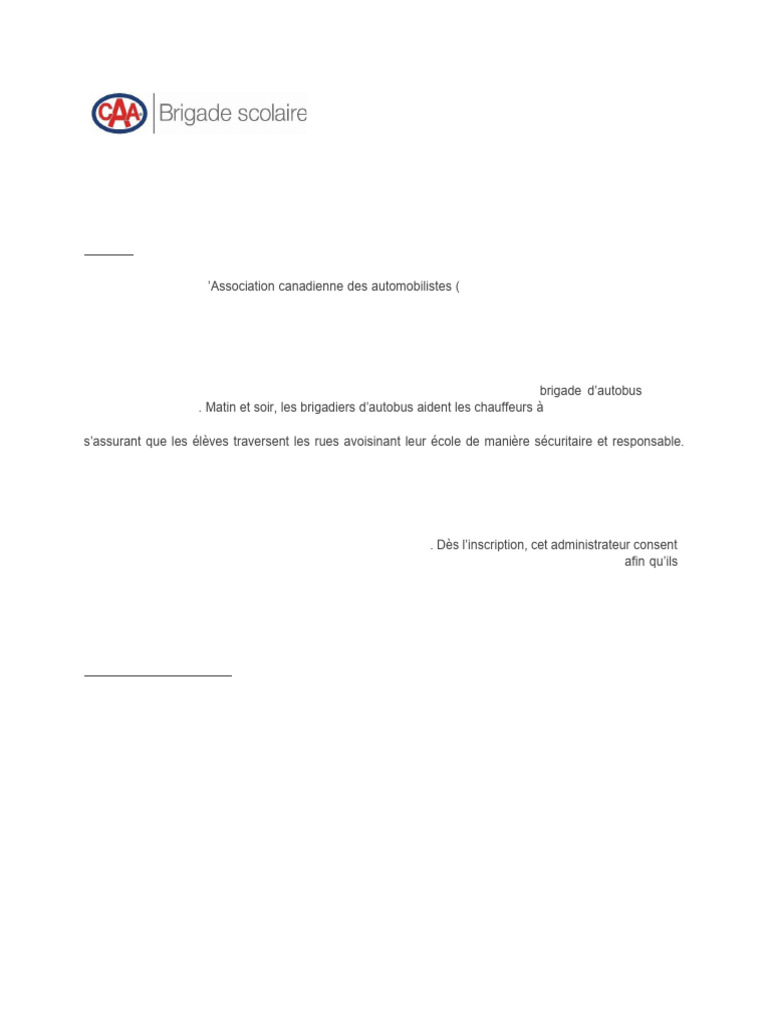 CAA Brigade scolaire

'Association canadienne des automobilistes (

brigade d'autobus
. Matin et soir, les brigadiers d'autobus aident les chauffeurs à

s'assurant que les élèves traversent les rues avoisinant leur école de manière sécuritaire et responsable.

. Dès l'inscription, cet administrateur consent
afin qu'ils